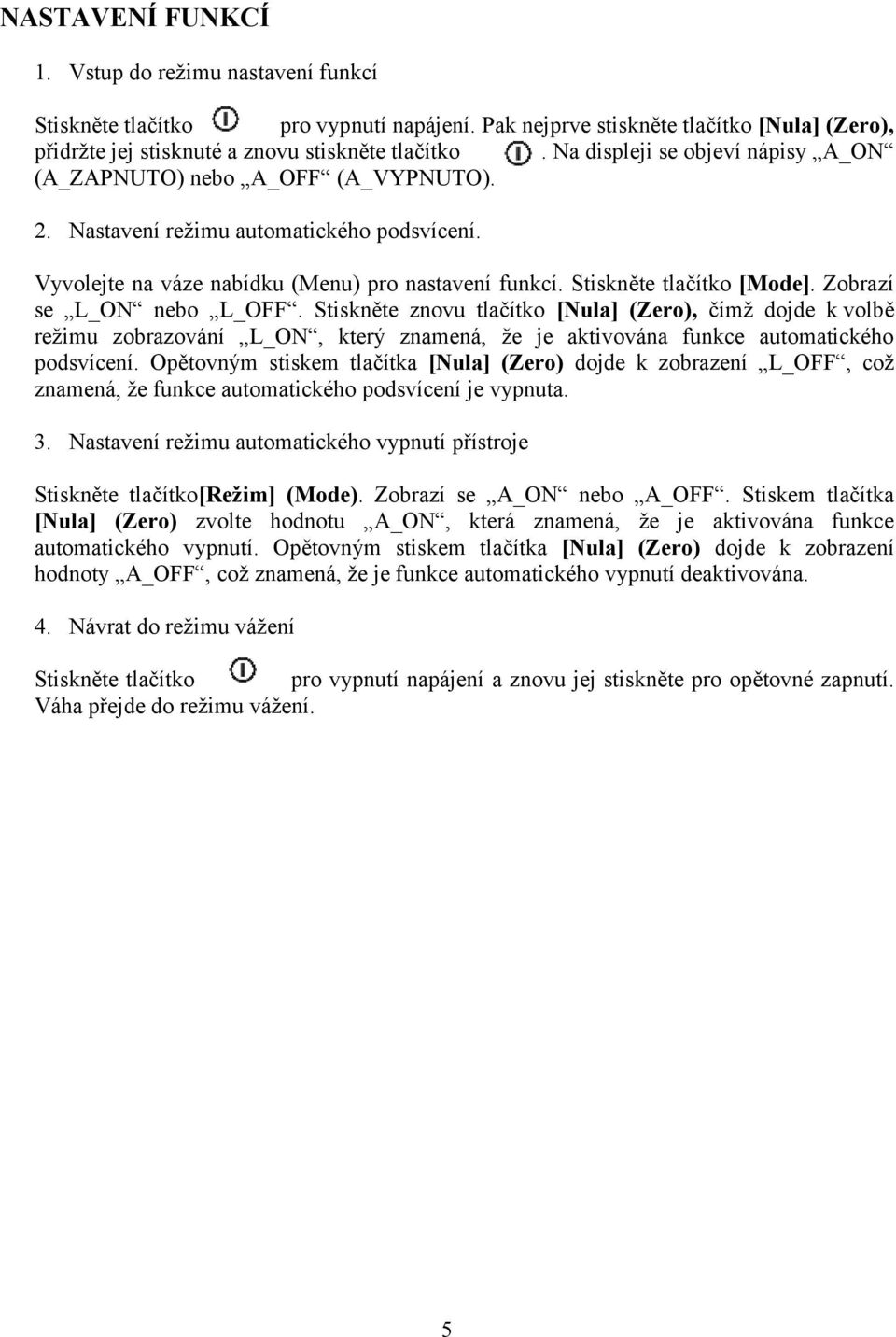 NASTAVENÍ FUNKCÍ

1. Vstup do režimu nastavení funkcí

Stiskněte tlačítko pro vypnutí napájení. Pak nejprve stiskněte tlačítko [Nula] (Zero), přidržte jej stisknuté a znovu stiskněte tlačítko . Na displeji se objeví nápisy „A_ON“ (A_ZAPNUTO) nebo „A_OFF“ (A_VYPNUTO).

2. Nastavení režimu automatického podsvícení.

Vyvolejte na váze nabídku (Menu) pro nastavení funkcí. Stiskněte tlačítko [Mode]. Zobrazí se „L_ON“ nebo „L_OFF“. Stiskněte znovu tlačítko [Nula] (Zero), čímž dojde k volbě režimu zobrazování „L_ON“, který znamená, že je aktivována funkce automatického podsvícení. Opětovným stiskem tlačítka [Nula] (Zero) dojde k zobrazení „L_OFF“, což znamená, že funkce automatického podsvícení je vypnuta.

3. Nastavení režimu automatického vypnutí přístroje

Stiskněte tlačítko[Režim] (Mode). Zobrazí se „A_ON“ nebo „A_OFF“. Stiskem tlačítka [Nula] (Zero) zvolte hodnotu „A_ON“, která znamená, že je aktivována funkce automatického vypnutí. Opětovným stiskem tlačítka [Nula] (Zero) dojde k zobrazení hodnoty „A_OFF“, což znamená, že je funkce automatického vypnutí deaktivována.

4. Návrat do režimu vážení

Stiskněte tlačítko pro vypnutí napájení a znovu jej stiskněte pro opětovné zapnutí. Váha přejde do režimu vážení.

5